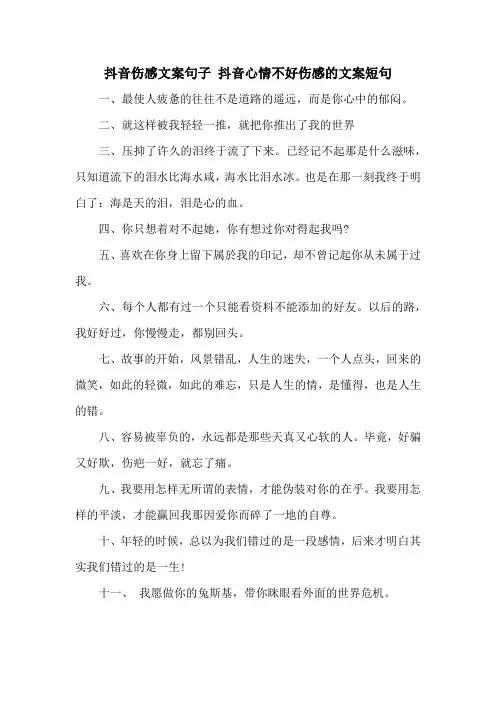 抖音伤感文案句子 抖音心情不好伤感的文案短句

一、最使人疲惫的往往不是道路的遥远，而是你心中的郁闷。

二、就这样被我轻轻一推，就把你推出了我的世界

三、压抑了许久的泪终于流了下来。已经记不起那是什么滋味，只知道流下的泪水比海水咸，海水比泪水冰。也是在那一刻我终于明白了：海是天的泪，泪是心的血。

四、你只想着对不起她，你有想过你对得起我吗?

五、喜欢在你身上留下属於我的印记，却不曾记起你从未属于过我。

六、每个人都有过一个只能看资料不能添加的好友。以后的路，我好好过，你慢慢走，都别回头。

七、故事的开始，风景错乱，人生的迷失，一个人点头，回来的微笑，如此的轻微，如此的难忘，只是人生的情，是懂得，也是人生的错。

八、容易被辜负的，永远都是那些天真又心软的人。毕竟，好骗又好欺，伤疤一好，就忘了痛。

九、我要用怎样无所谓的表情，才能伪装对你的在乎。我要用怎样的平淡，才能赢回我那因爱你而碎了一地的自尊。

十、年轻的时候，总以为我们错过的是一段感情，后来才明白其实我们错过的是一生!

十一、 我愿做你的兔斯基，带你眯眼看外面的世界危机。